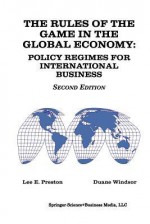 THE RULES OF THE GAME IN THE GLOBAL ECONOMY:

POLICY REGIMES FOR INTERNATIONAL BUSINESS

SECOND EDITION

Lee E. Preston

Duane Windsor

Springer-Science+Business Media, LLC